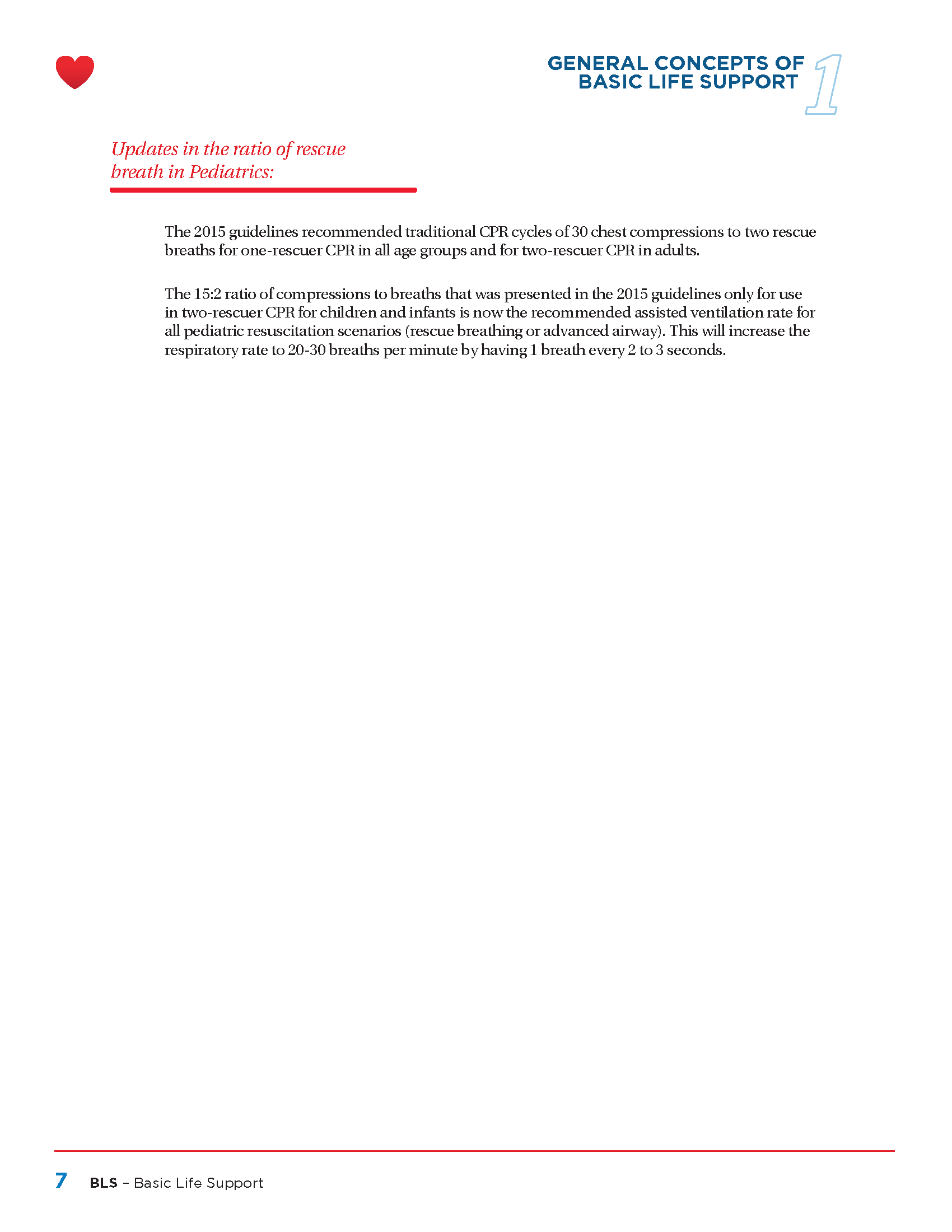 GENERAL CONCEPTS OF BASIC LIFE SUPPORT 1

Updates in the ratio of rescue breath in Pediatrics:

The 2015 guidelines recommended traditional CPR cycles of 30 chest compressions to two rescue breaths for one-rescuer CPR in all age groups and for two-rescuer CPR in adults.

The 15:2 ratio of compressions to breaths that was presented in the 2015 guidelines only for use in two-rescuer CPR for children and infants is now the recommended assisted ventilation rate for all pediatric resuscitation scenarios (rescue breathing or advanced airway). This will increase the respiratory rate to 20-30 breaths per minute by having 1 breath every 2 to 3 seconds.

7 BLS – Basic Life Support